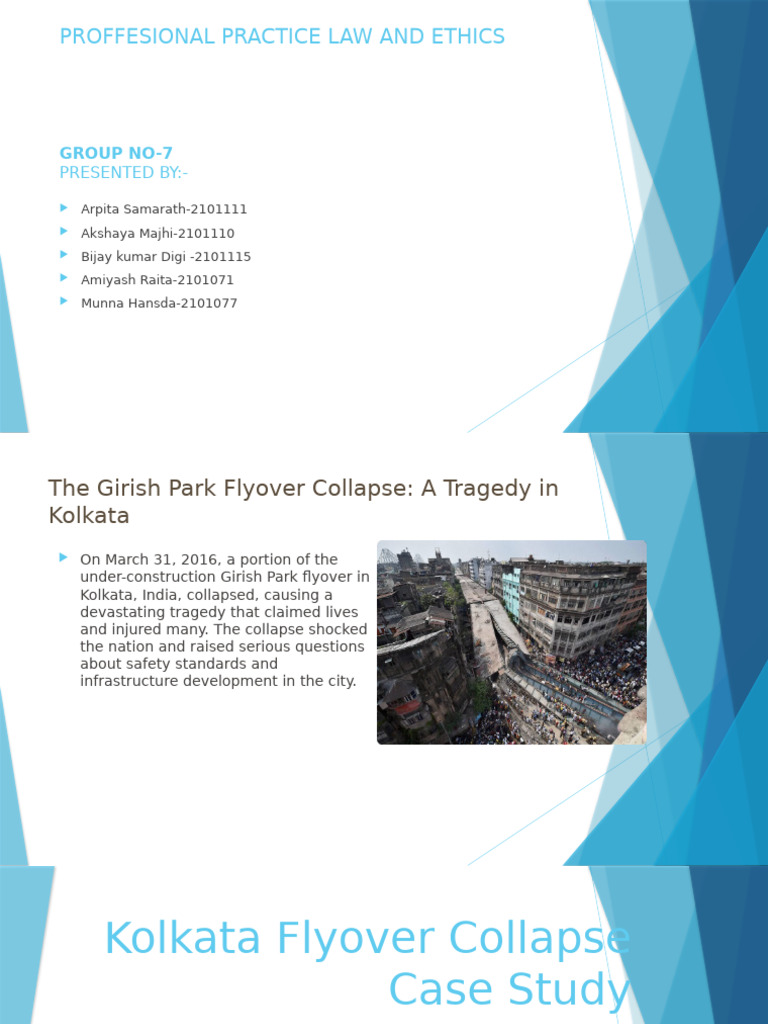 PROFFESIONAL PRACTICE LAW AND ETHICS

GROUP NO-7
PRESENTED BY:-

Arpita Samarath-2101111
Akshaya Majhi-2101110
Bijay kumar Digi -2101115
Amiyash Raita-2101071
Munna Hansda-2101077

The Girish Park Flyover Collapse: A Tragedy in Kolkata

On March 31, 2016, a portion of the under-construction Girish Park flyover in Kolkata, India, collapsed, causing a devastating tragedy that claimed lives and injured many. The collapse shocked the nation and raised serious questions about safety standards and infrastructure development in the city.

Kolkata Flyover Collapse Case Study